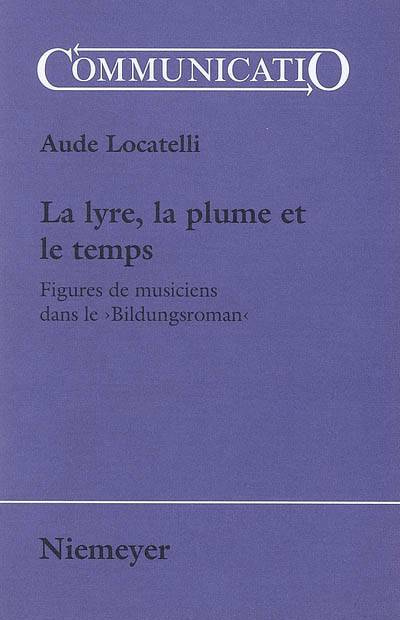 COMMUNICATIO

Aude Locatelli

La lyre, la plume et le temps

Figures de musiciens dans le ›Bildungsroman‹

Niemeyer